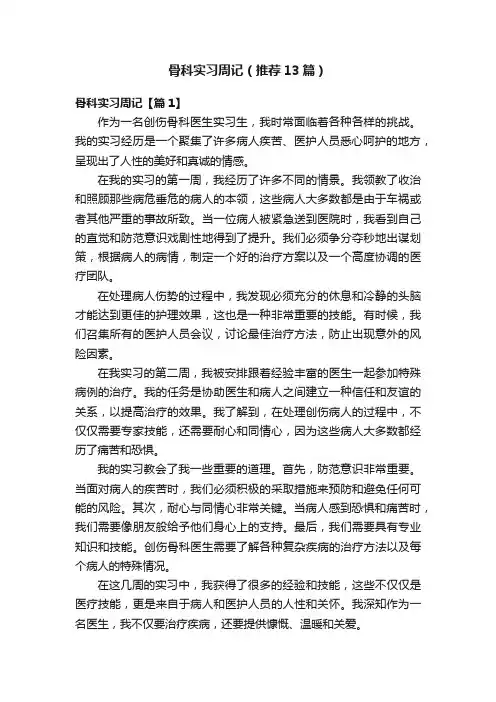 骨科实习周记（推荐13篇）

骨科实习周记【篇1】

作为一名创伤骨科医生实习生，我时常面临着各种各样的挑战。我的实习经历是一个聚集了许多病人疾苦、医护人员悉心呵护的地方，呈现出了人性的美好和真诚的情感。

在我的实习的第一周，我经历了许多不同的情景。我领教了收治和照顾那些病危垂危的病人的本领，这些病人大多数都是由于车祸或者其他严重的事故所致。当一位病人被紧急送到医院时，我看到自己的直觉和防范意识戏剧性地得到了提升。我们必须争分夺秒地出谋划策，根据病人的病情，制定一个好的治疗方案以及一个高度协调的医疗团队。

在处理病人伤势的过程中，我发现必须充分的休息和冷静的头脑才能达到更佳的护理效果，这也是一种非常重要的技能。有时候，我们召集所有的医护人员会议，讨论最佳治疗方法，防止出现意外的风险因素。

在我实习的第二周，我被安排跟着经验丰富的医生一起参加特殊病例的治疗。我的任务是协助医生和病人之间建立一种信任和友谊的关系，以提高治疗的效果。我了解到，在处理创伤病人的过程中，不仅仅需要专家技能，还需要耐心和同情心，因为这些病人大多数都经历了痛苦和恐惧。

我的实习教会了我一些重要的道理。首先，防范意识非常重要。当面对病人的疾苦时，我们必须积极的采取措施来预防和避免任何可能的风险。其次，耐心与同情心非常关键。当病人感到恐惧和痛苦时，我们需要像朋友般给予他们身心上的支持。最后，我们需要具有专业知识和技能。创伤骨科医生需要了解各种复杂疾病的治疗方法以及每个病人的特殊情况。

在这几周的实习中，我获得了很多的经验和技能，这些不仅仅是医疗技能，更是来自于病人和医护人员的人性和关怀。我深知作为一名医生，我不仅要治疗疾病，还要提供慷慨、温暖和关爱。